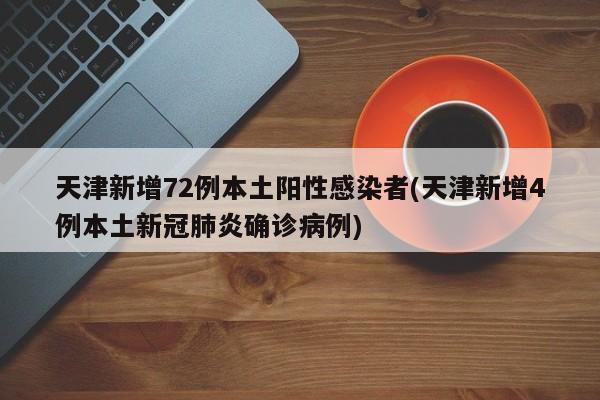 天津新增72例本土阳性感染者(天津新增4例本土新冠肺炎确诊病例)